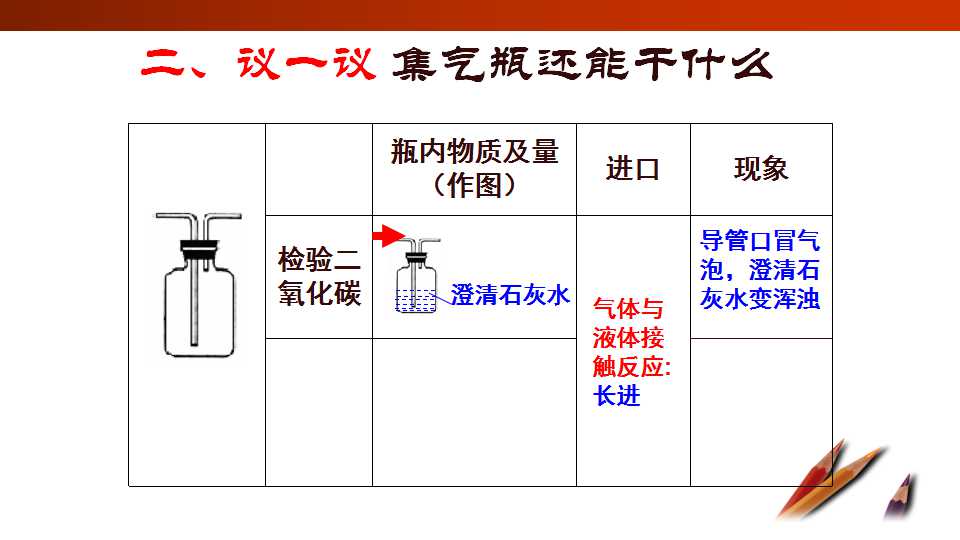 二、议一议 集气瓶还能干什么

|  |  | 瓶内物质及量（作图） | 进口 | 现象 |
|---|---|---|---|---|
|  | 检验二氧化碳 | 澄清石灰水 | 气体与液体接触反应:长进 | 导管口冒气泡，澄清石灰水变浑浊 |
|  |  |  |  |  |